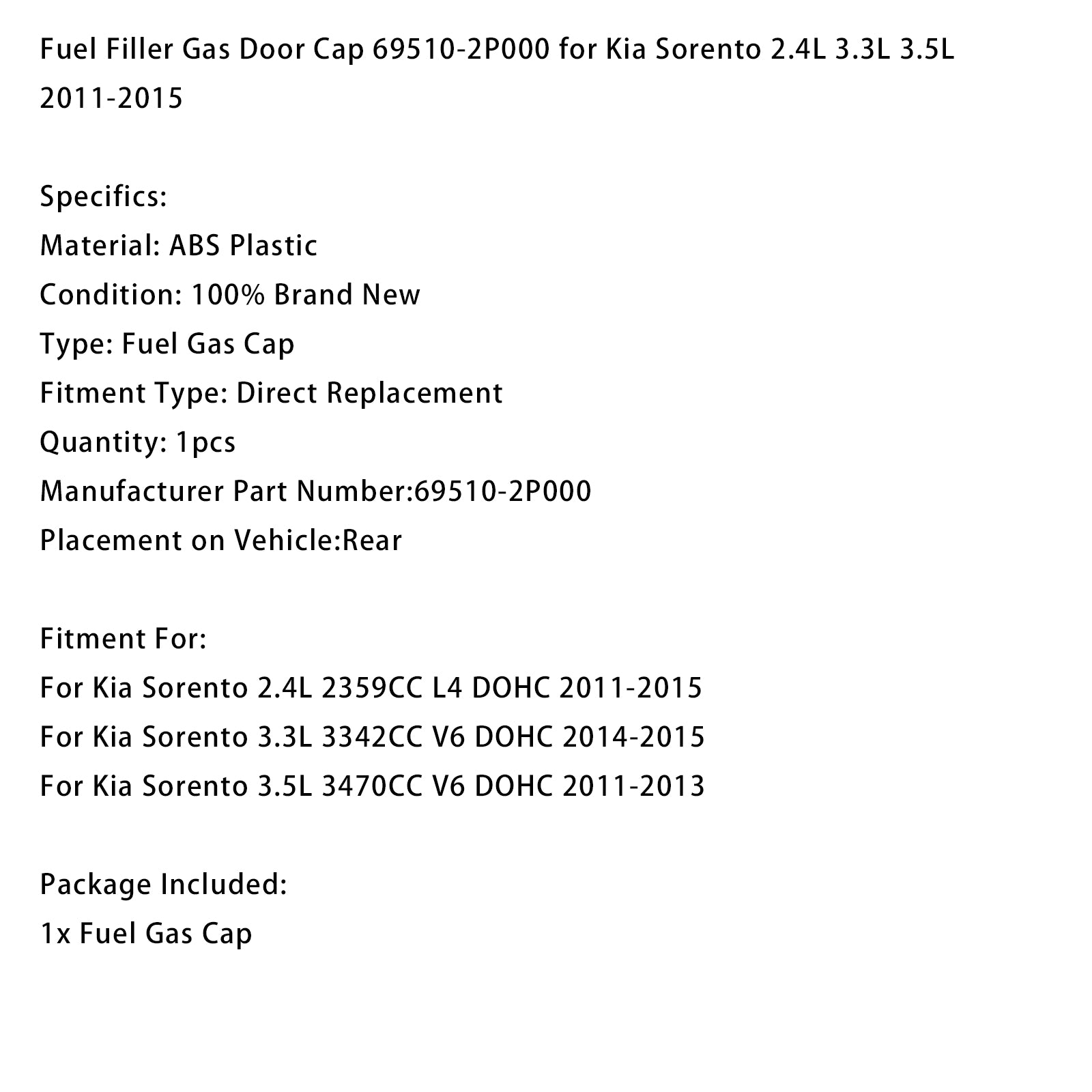 Fuel Filler Gas Door Cap 69510-2P000 for Kia Sorento 2.4L 3.3L 3.5L 2011-2015

Specifics:
Material: ABS Plastic
Condition: 100% Brand New
Type: Fuel Gas Cap
Fitment Type: Direct Replacement
Quantity: 1pcs
Manufacturer Part Number:69510-2P000
Placement on Vehicle:Rear

Fitment For:
For Kia Sorento 2.4L 2359CC L4 DOHC 2011-2015
For Kia Sorento 3.3L 3342CC V6 DOHC 2014-2015
For Kia Sorento 3.5L 3470CC V6 DOHC 2011-2013

Package Included:
1x Fuel Gas Cap